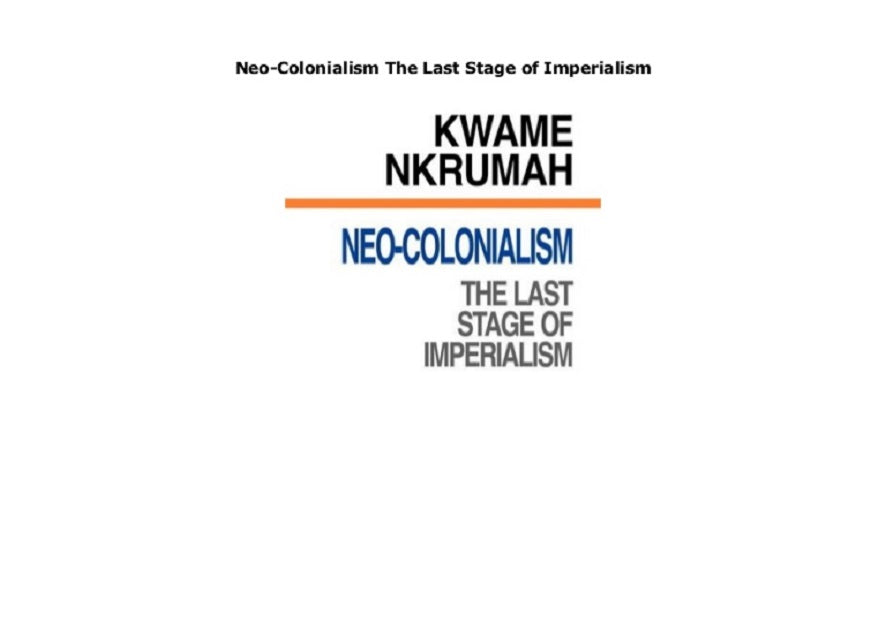 Neo-Colonialism The Last Stage of Imperialism

KWAME
NKRUMAH

NEO-COLONIALISM

THE LAST
STAGE OF
IMPERIALISM